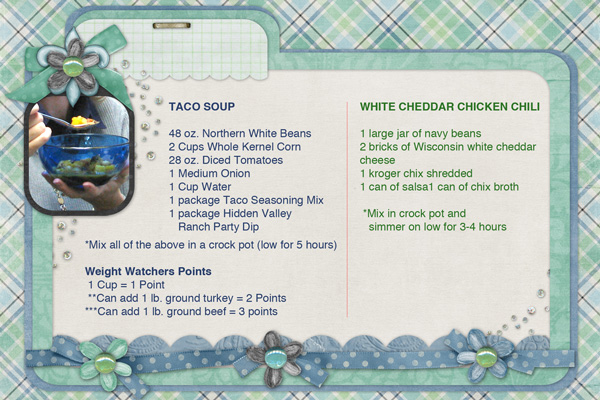 TACO SOUP

48 oz. Northern White Beans
2 Cups Whole Kernel Corn
28 oz. Diced Tomatoes
1 Medium Onion
1 Cup Water
1 package Taco Seasoning Mix
1 package Hidden Valley Ranch Party Dip

*Mix all of the above in a crock pot (low for 5 hours)

Weight Watchers Points
1 Cup = 1 Point
**Can add 1 lb. ground turkey = 2 Points
***Can add 1 lb. ground beef = 3 points

WHITE CHEDDAR CHICKEN CHILI

1 large jar of navy beans
2 bricks of Wisconsin white cheddar cheese
1 kroger chix shredded
1 can of salsa1 can of chix broth

*Mix in crock pot and simmer on low for 3-4 hours